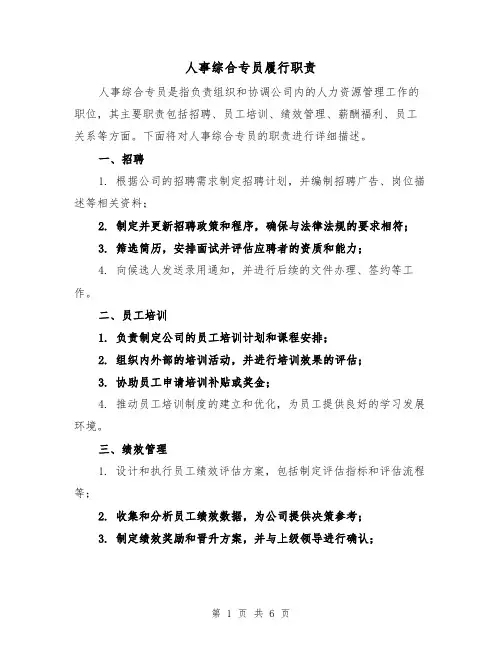 人事综合专员履行职责

人事综合专员是指负责组织和协调公司内的人力资源管理工作的职位，其主要职责包括招聘、员工培训、绩效管理、薪酬福利、员工关系等方面。下面将对人事综合专员的职责进行详细描述。

一、招聘

1. 根据公司的招聘需求制定招聘计划，并编制招聘广告、岗位描述等相关资料；

2. 制定并更新招聘政策和程序，确保与法律法规的要求相符；

3. 筛选简历，安排面试并评估应聘者的资质和能力；

4. 向候选人发送录用通知，并进行后续的文件办理、签约等工作。

二、员工培训

1. 负责制定公司的员工培训计划和课程安排；

2. 组织内外部的培训活动，并进行培训效果的评估；

3. 协助员工申请培训补贴或奖金；

4. 推动员工培训制度的建立和优化，为员工提供良好的学习发展环境。

三、绩效管理

1. 设计和执行员工绩效评估方案，包括制定评估指标和评估流程等；

2. 收集和分析员工绩效数据，为公司提供决策参考；

3. 制定绩效奖励和晋升方案，并与上级领导进行确认；

第 1 页 共 6 页